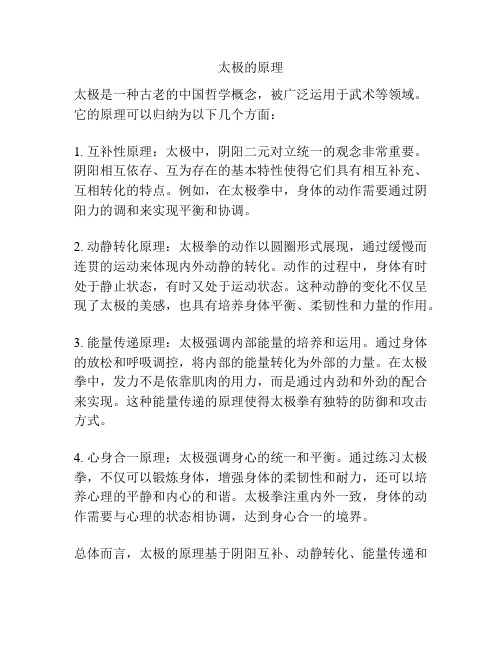 太极的原理

太极是一种古老的中国哲学概念，被广泛运用于武术等领域。它的原理可以归纳为以下几个方面：

1. 互补性原理：太极中，阴阳二元对立统一的观念非常重要。阴阳相互依存、互为存在的基本特性使得它们具有相互补充、互相转化的特点。例如，在太极拳中，身体的动作需要通过阴阳力的调和来实现平衡和协调。

2. 动静转化原理：太极拳的动作以圆圈形式展现，通过缓慢而连贯的运动来体现内外动静的转化。动作的过程中，身体有时处于静止状态，有时又处于运动状态。这种动静的变化不仅呈现了太极的美感，也具有培养身体平衡、柔韧性和力量的作用。

3. 能量传递原理：太极强调内部能量的培养和运用。通过身体的放松和呼吸调控，将内部的能量转化为外部的力量。在太极拳中，发力不是依靠肌肉的用力，而是通过内劲和外劲的配合来实现。这种能量传递的原理使得太极拳有独特的防御和攻击方式。

4. 心身合一原理：太极强调身心的统一和平衡。通过练习太极拳，不仅可以锻炼身体，增强身体的柔韧性和耐力，还可以培养心理的平静和内心的和谐。太极拳注重内外一致，身体的动作需要与心理的状态相协调，达到身心合一的境界。

总体而言，太极的原理基于阴阳互补、动静转化、能量传递和